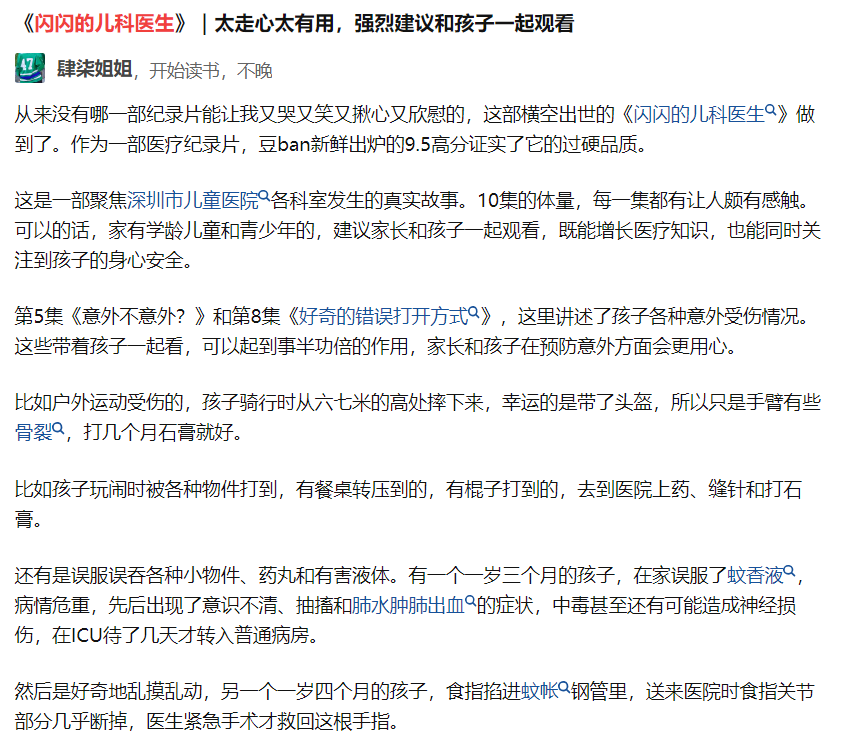 《闪闪的儿科医生》｜太走心太有用，强烈建议和孩子一起观看

47

肆柒姐姐，开始读书，不晚

从来没有哪一部纪录片能让我又哭又笑又揪心又欣慰的，这部横空出世的《闪闪的儿科医生》做到了。作为一部医疗纪录片，豆ban新鲜出炉的9.5高分证实了它的过硬品质。

这是一部聚焦深圳市儿童医院各科室发生的真实故事。10集的体量，每一集都有让人颇有感触。可以的话，家有学龄儿童和青少年的，建议家长和孩子一起观看，既能增长医疗知识，也能同时关注到孩子的身心安全。

第5集《意外不意外？》和第8集《好奇的错误打开方式》，这里讲述了孩子各种意外受伤情况。这些带着孩子一起看，可以起到事半功倍的作用，家长和孩子在预防意外方面会更用心。

比如户外运动受伤的，孩子骑行时从六七米的高处摔下来，幸运的是带了头盔，所以只是手臂有些骨裂，打几个月石膏就好。

比如孩子玩闹时被各种物件打到，有餐桌转压到的，有棍子打到的，去到医院上药、缝针和打石膏。

还有是误服误吞各种小物件、药丸和有害液体。有一个一岁三个月的孩子，在家误服了蚊香液，病情危重，先后出现了意识不清、抽搐和肺水肿肺出血的症状，中毒甚至还有可能造成神经损伤，在ICU待了几天才转入普通病房。

然后是好奇地乱摸乱动，另一个一岁四个月的孩子，食指掐进蚊帐钢管里，送来医院时食指关节部分几乎断掉，医生紧急手术才救回这根手指。